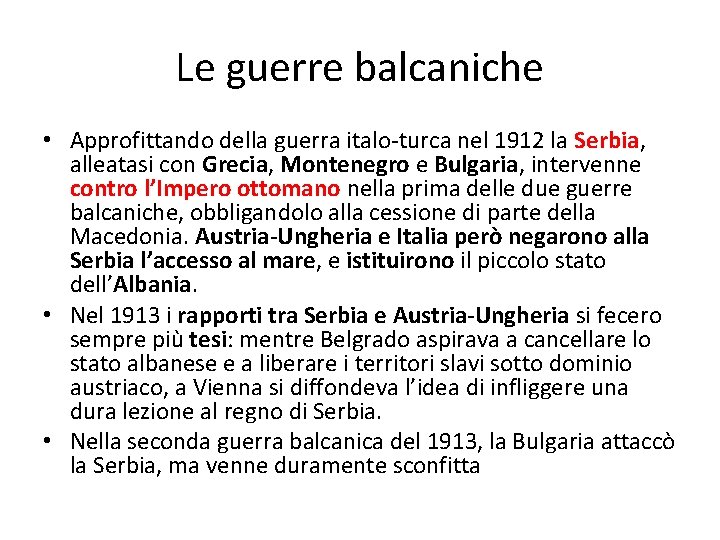 Le guerre balcaniche

• Approfittando della guerra italo-turca nel 1912 la Serbia, alleatasi con Grecia, Montenegro e Bulgaria, intervenne contro l'Impero ottomano nella prima delle due guerre balcaniche, obbligandolo alla cessione di parte della Macedonia. Austria-Ungheria e Italia però negarono alla Serbia l'accesso al mare, e istituirono il piccolo stato dell'Albania.

• Nel 1913 i rapporti tra Serbia e Austria-Ungheria si fecero sempre più tesi: mentre Belgrado aspirava a cancellare lo stato albanese e a liberare i territori slavi sotto dominio austriaco, a Vienna si diffondeva l'idea di infliggere una dura lezione al regno di Serbia.

• Nella seconda guerra balcanica del 1913, la Bulgaria attaccò la Serbia, ma venne duramente sconfitta